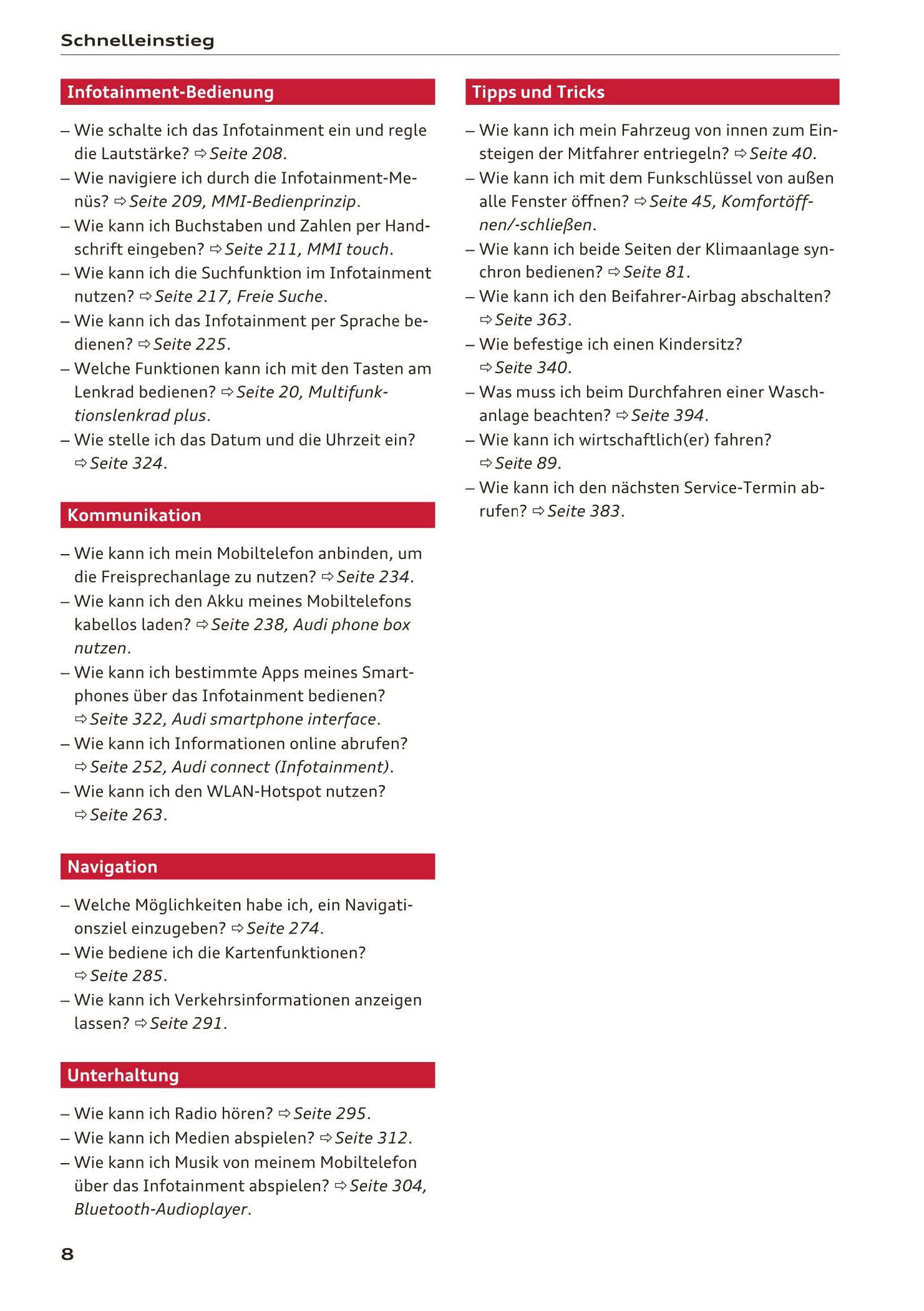 Schnelleinstieg

Infotainment-Bedienung

– Wie schalte ich das Infotainment ein und regle die Lautstärke? ⇨ Seite 208.
– Wie navigiere ich durch die Infotainment-Menüs? ⇨ Seite 209, MMI-Bedienprinzip.
– Wie kann ich Buchstaben und Zahlen per Handschrift eingeben? ⇨ Seite 211, MMI touch.
– Wie kann ich die Suchfunktion im Infotainment nutzen? ⇨ Seite 217, Freie Suche.
– Wie kann ich das Infotainment per Sprache bedienen? ⇨ Seite 225.
– Welche Funktionen kann ich mit den Tasten am Lenkrad bedienen? ⇨ Seite 20, Multifunktionslenkrad plus.
– Wie stelle ich das Datum und die Uhrzeit ein? ⇨ Seite 324.

Kommunikation

– Wie kann ich mein Mobiltelefon anbinden, um die Freisprechanlage zu nutzen? ⇨ Seite 234.
– Wie kann ich den Akku meines Mobiltelefons kabellos laden? ⇨ Seite 238, Audi phone box nutzen.
– Wie kann ich bestimmte Apps meines Smartphones über das Infotainment bedienen? ⇨ Seite 322, Audi smartphone interface.
– Wie kann ich Informationen online abrufen? ⇨ Seite 252, Audi connect (Infotainment).
– Wie kann ich den WLAN-Hotspot nutzen? ⇨ Seite 263.

Navigation

– Welche Möglichkeiten habe ich, ein Navigationsziel einzugeben? ⇨ Seite 274.
– Wie bediene ich die Kartenfunktionen? ⇨ Seite 285.
– Wie kann ich Verkehrsinformationen anzeigen lassen? ⇨ Seite 291.

Unterhaltung

– Wie kann ich Radio hören? ⇨ Seite 295.
– Wie kann ich Medien abspielen? ⇨ Seite 312.
– Wie kann ich Musik von meinem Mobiltelefon über das Infotainment abspielen? ⇨ Seite 304, Bluetooth-Audioplayer.

Tipps und Tricks

– Wie kann ich mein Fahrzeug von innen zum Einsteigen der Mitfahrer entriegeln? ⇨ Seite 40.
– Wie kann ich mit dem Funkschlüssel von außen alle Fenster öffnen? ⇨ Seite 45, Komfortöffnen/-schließen.
– Wie kann ich beide Seiten der Klimaanlage synchron bedienen? ⇨ Seite 81.
– Wie kann ich den Beifahrer-Airbag abschalten? ⇨ Seite 363.
– Wie befestige ich einen Kindersitz? ⇨ Seite 340.
– Was muss ich beim Durchfahren einer Waschanlage beachten? ⇨ Seite 394.
– Wie kann ich wirtschaftlich(er) fahren? ⇨ Seite 89.
– Wie kann ich den nächsten Service-Termin abrufen? ⇨ Seite 383.

8